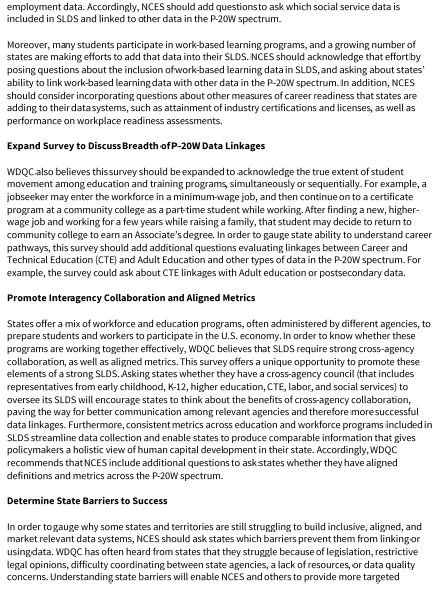 employment data. Accordingly, NCES should add questions to ask which social service data is included in SLDS and linked to other data in the P-20W spectrum.

Moreover, many students participate in work-based learning programs, and a growing number of states are making efforts to add that data into their SLDS. NCES should acknowledge that effort by posing questions about the inclusion of work-based learning data in SLDS, and asking about states' ability to link work-based learning data with other data in the P-20W spectrum. In addition, NCES should consider incorporating questions about other measures of career readiness that states are adding to their data systems, such as attainment of industry certifications and licenses, as well as performance on workplace readiness assessments.

Expand Survey to Discuss Breadth of P-20W Data Linkages

WDQC also believes this survey should be expanded to acknowledge the true extent of student movement among education and training programs, simultaneously or sequentially. For example, a jobseeker may enter the workforce in a minimum-wage job, and then continue on to a certificate program at a community college as a part-time student while working. After finding a new, higher-wage job and working for a few years while raising a family, that student may decide to return to community college to earn an Associate's degree. In order to gauge state ability to understand career pathways, this survey should add additional questions evaluating linkages between Career and Technical Education (CTE) and Adult Education and other types of data in the P-20W spectrum. For example, the survey could ask about CTE linkages with Adult education or postsecondary data.

Promote Interagency Collaboration and Aligned Metrics

States offer a mix of workforce and education programs, often administered by different agencies, to prepare students and workers to participate in the U.S. economy. In order to know whether these programs are working together effectively, WDQC believes that SLDS require strong cross-agency collaboration, as well as aligned metrics. This survey offers a unique opportunity to promote these elements of a strong SLDS. Asking states whether they have a cross-agency council (that includes representatives from early childhood, K-12, higher education, CTE, labor, and social services) to oversee its SLDS will encourage states to think about the benefits of cross-agency collaboration, paving the way for better communication among relevant agencies and therefore more successful data linkages. Furthermore, consistent metrics across education and workforce programs included in SLDS streamline data collection and enable states to produce comparable information that gives policymakers a holistic view of human capital development in their state. Accordingly, WDQC recommends that NCES include additional questions to ask states whether they have aligned definitions and metrics across the P-20W spectrum.

Determine State Barriers to Success

In order to gauge why some states and territories are still struggling to build inclusive, aligned, and market relevant data systems, NCES should ask states which barriers prevent them from linking or using data. WDQC has often heard from states that they struggle because of legislation, restrictive legal opinions, difficulty coordinating between state agencies, a lack of resources, or data quality concerns. Understanding state barriers will enable NCES and others to provide more targeted